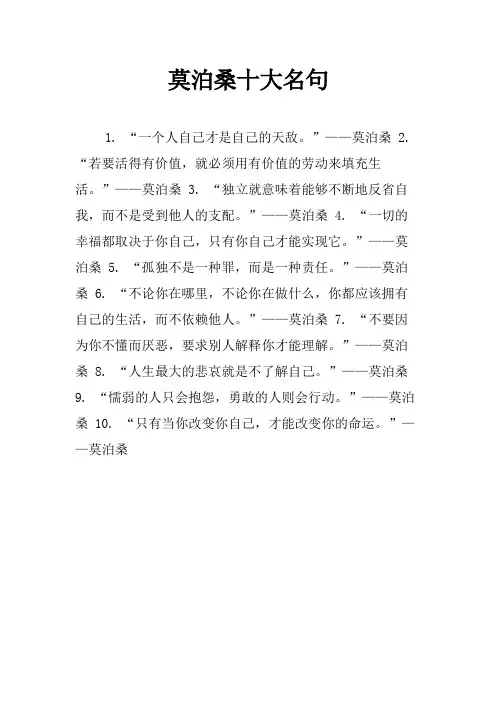 莫泊桑十大名句

1. “一个人自己才是自己的天敌。”——莫泊桑 2. “若要活得有价值，就必须用有价值的劳动来填充生活。”——莫泊桑 3. “独立就意味着能够不断地反省自我，而不是受到他人的支配。”——莫泊桑 4. “一切的幸福都取决于你自己，只有你自己才能实现它。”——莫泊桑 5. “孤独不是一种罪，而是一种责任。”——莫泊桑 6. “不论你在哪里，不论你在做什么，你都应该拥有自己的生活，而不依赖他人。”——莫泊桑 7. “不要因为你不懂而厌恶，要求别人解释你才能理解。”——莫泊桑 8. “人生最大的悲哀就是不了解自己。”——莫泊桑 9. “懦弱的人只会抱怨，勇敢的人则会行动。”——莫泊桑 10. “只有当你改变你自己，才能改变你的命运。”——莫泊桑